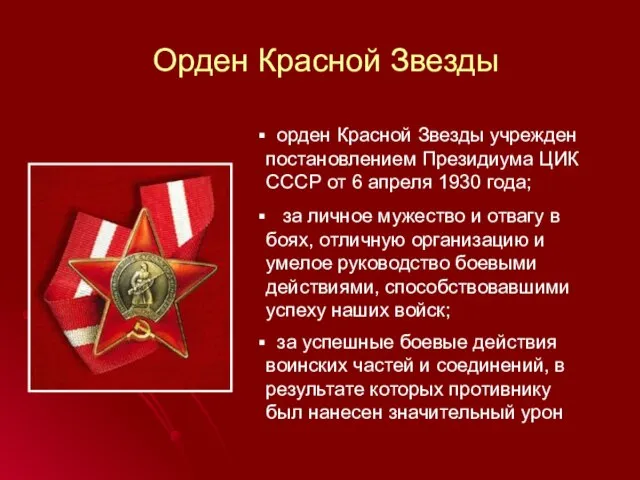 Орден Красной Звезды

▪ орден Красной Звезды учрежден постановлением Президиума ЦИК СССР от 6 апреля 1930 года;

▪ за личное мужество и отвагу в боях, отличную организацию и умелое руководство боевыми действиями, способствовавшими успеху наших войск;

▪ за успешные боевые действия воинских частей и соединений, в результате которых противнику был нанесен значительный урон